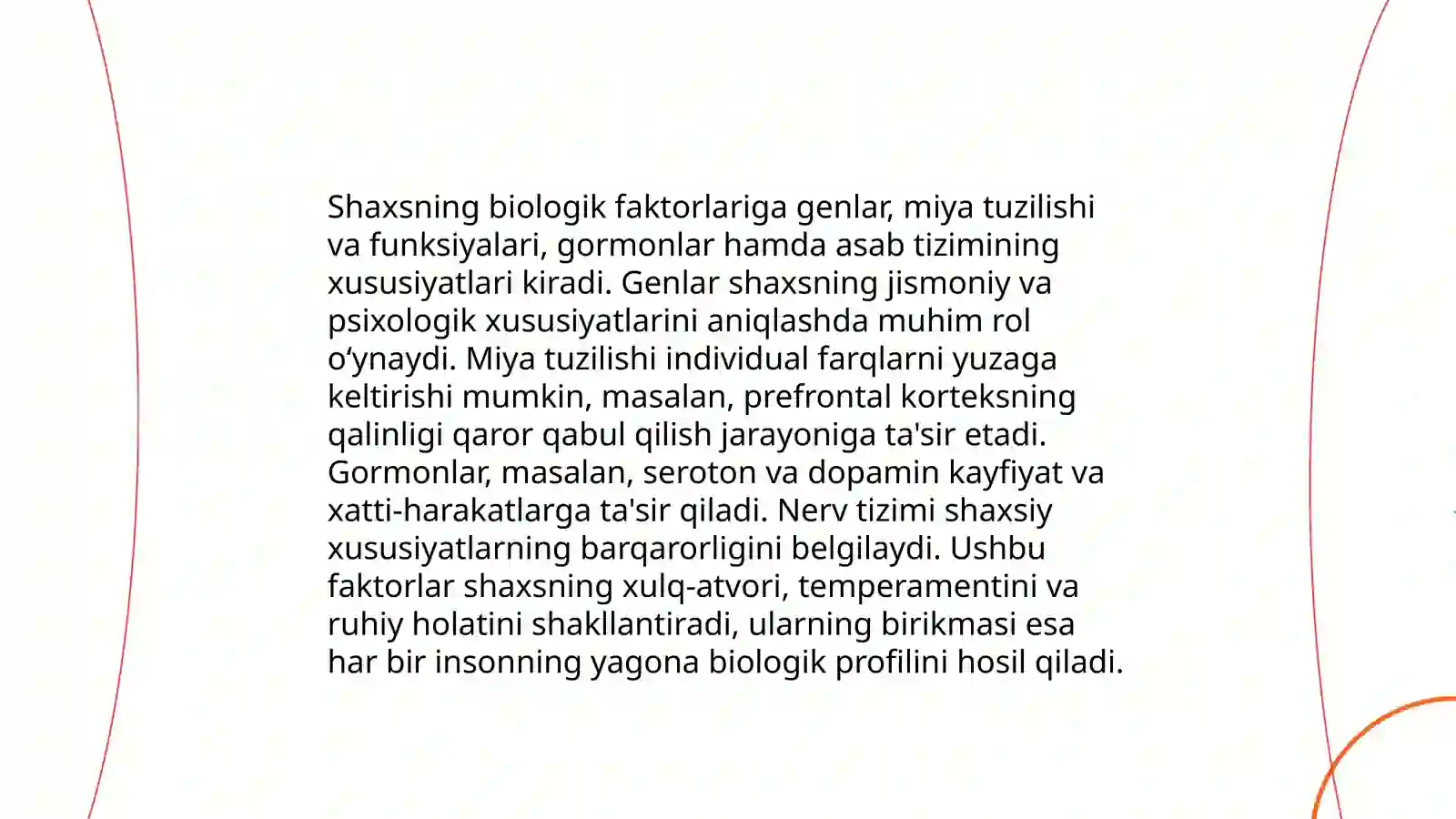 Shaxsning biologik faktorlariga genlar, miya tuzilishi va funksiyalari, gormonlar hamda asab tizimining xususiyatlari kiradi. Genlar shaxsning jismoniy va psixologik xususiyatlarini aniqlashda muhim rol o‘ynaydi. Miya tuzilishi individual farqlarni yuzaga keltirishi mumkin, masalan, prefrontal korteksning qalinligi qaror qabul qilish jarayoniga ta'sir etadi. Gormonlar, masalan, seroton va dopamin kayfiyat va xatti-harakatlarga ta'sir qiladi. Nerv tizimi shaxsiy xususiyatlarning barqarorligini belgilaydi. Ushbu faktorlar shaxsning xulq-atvori, temperamentini va ruhiy holatini shakllantiradi, ularning birikmasi esa har bir insonning yagona biologik profilini hosil qiladi.